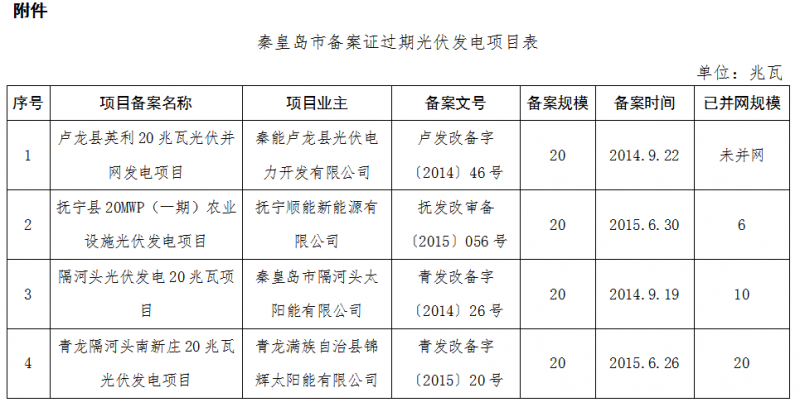 附件

秦皇岛市备案证过期光伏发电项目表

单位：兆瓦

| 序号 | 项目备案名称 | 项目业主 | 备案文号 | 备案规模 | 备案时间 | 已并网规模 |
|---|---|---|---|---|---|---|
| 1 | 卢龙县英利20兆瓦光伏并网发电项目 | 秦能卢龙县光伏电力开发有限公司 | 卢发改备字〔2014〕46号 | 20 | 2014.9.22 | 未并网 |
| 2 | 抚宁县20MWP（一期）农业设施光伏发电项目 | 抚宁顺能新能源有限公司 | 抚发改审备〔2015〕056号 | 20 | 2015.6.30 | 6 |
| 3 | 隔河头光伏发电20兆瓦项目 | 秦皇岛市隔河头太阳能有限公司 | 青发改备字〔2014〕26号 | 20 | 2014.9.19 | 10 |
| 4 | 青龙隔河头南新庄20兆瓦光伏发电项目 | 青龙满族自治县锦辉太阳能有限公司 | 青发改备字〔2015〕20号 | 20 | 2015.6.26 | 20 |